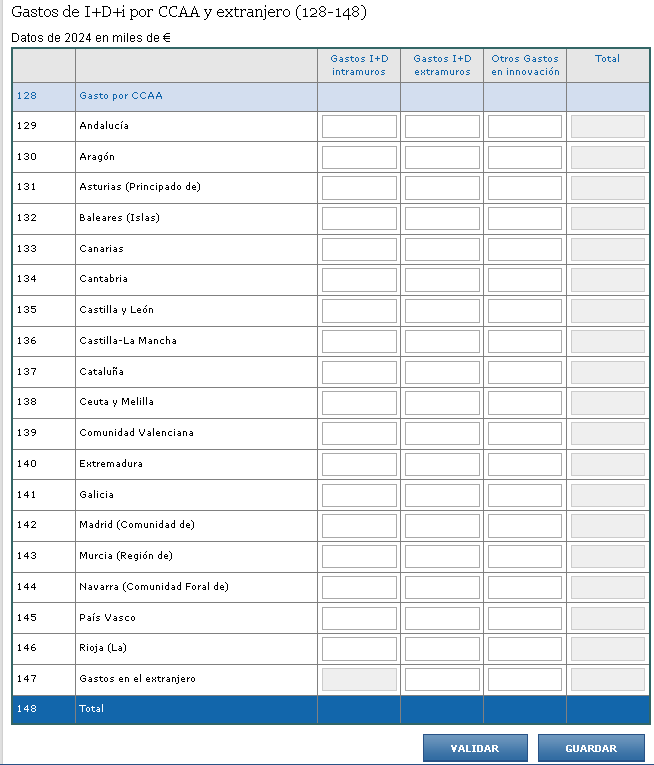 Gastos de I+D+i por CCAA y extranjero (128-148)

Datos de 2024 en miles de €

| | | Gastos I+D intramuros | Gastos I+D extramuros | Otros Gastos en innovación | Total |
|---|---|---|---|---|---|
| 128 | Gasto por CCAA | | | | |
| 129 | Andalucía | | | | |
| 130 | Aragón | | | | |
| 131 | Asturias (Principado de) | | | | |
| 132 | Baleares (Islas) | | | | |
| 133 | Canarias | | | | |
| 134 | Cantabria | | | | |
| 135 | Castilla y León | | | | |
| 136 | Castilla-La Mancha | | | | |
| 137 | Cataluña | | | | |
| 138 | Ceuta y Melilla | | | | |
| 139 | Comunidad Valenciana | | | | |
| 140 | Extremadura | | | | |
| 141 | Galicia | | | | |
| 142 | Madrid (Comunidad de) | | | | |
| 143 | Murcia (Región de) | | | | |
| 144 | Navarra (Comunidad Foral de) | | | | |
| 145 | País Vasco | | | | |
| 146 | Rioja (La) | | | | |
| 147 | Gastos en el extranjero | | | | |
| 148 | Total | | | | |

VALIDAR GUARDAR